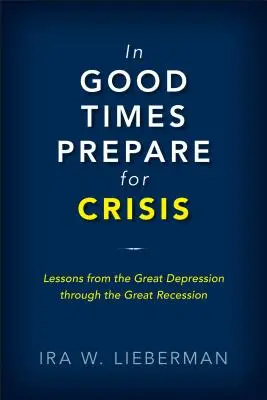 In
GOOD
TIMES
PREPARE
for
CRISIS

Lessons from the Great Depression through the Great Recession

IRA W. LIEBERMAN